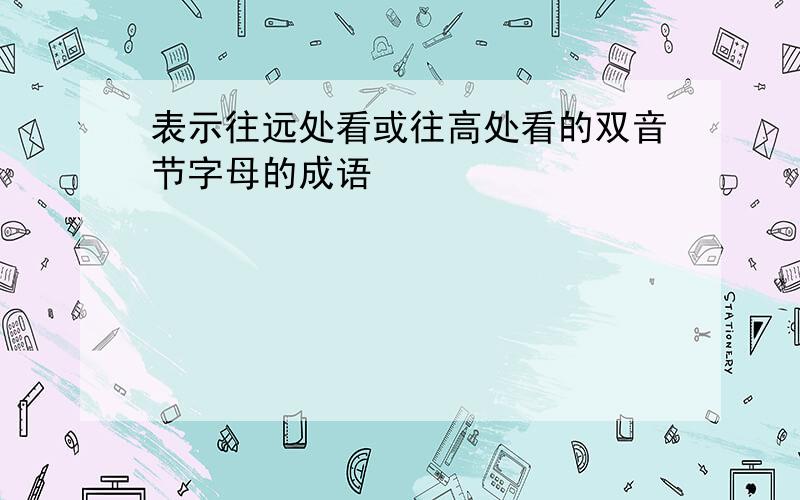 表示往远处看或往高处看的双音节字母的成语

STATIONERY